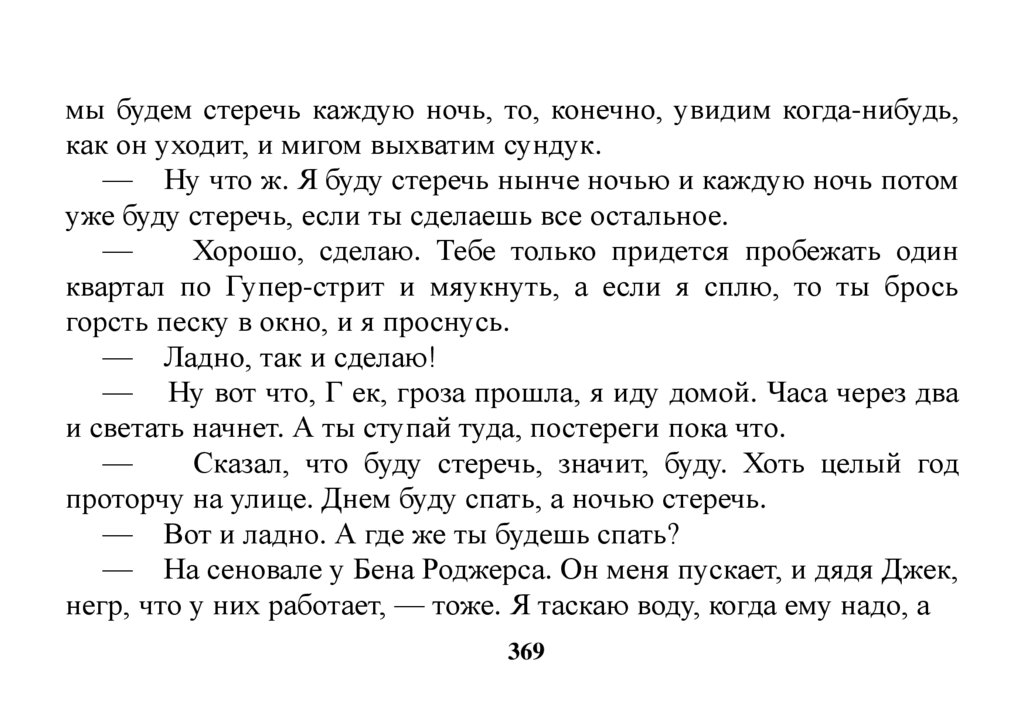 мы будем стеречь каждую ночь, то, конечно, увидим когда-нибудь, как он уходит, и мигом выхватим сундук.

— Ну что ж. Я буду стеречь нынче ночью и каждую ночь потом уже буду стеречь, если ты сделаешь все остальное.

— Хорошо, сделаю. Тебе только придется пробежать один квартал по Гупер-стрит и мяукнуть, а если я сплю, то ты брось горсть песку в окно, и я проснусь.

— Ладно, так и сделаю!

— Ну вот что, Г ек, гроза прошла, я иду домой. Часа через два и светать начнет. А ты ступай туда, постереги пока что.

— Сказал, что буду стеречь, значит, буду. Хоть целый год проторчу на улице. Днем буду спать, а ночью стеречь.

— Вот и ладно. А где же ты будешь спать?

— На сеновале у Бена Роджерса. Он меня пускает, и дядя Джек, негр, что у них работает, — тоже. Я таскаю воду, когда ему надо, а

369